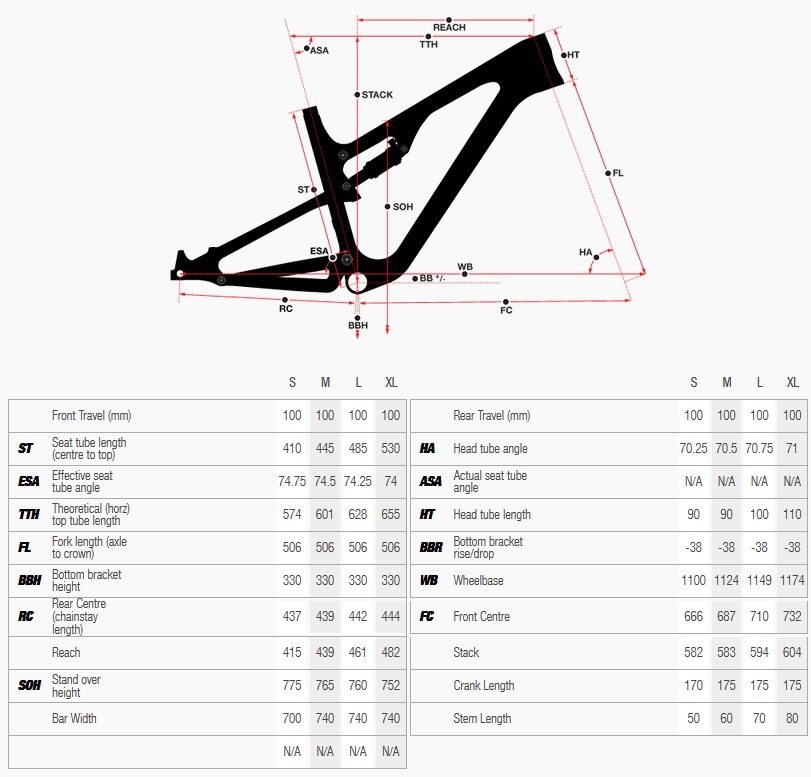 REACH
TTH
ASA
HT
STACK
FL
ST
SOH
ESA
HA
WB
BB +/-
RC
FC
BBH

| | | S | M | L | XL |
|---|---|---|---|---|---|
| | Front Travel (mm) | 100 | 100 | 100 | 100 |
| ST | Seat tube length (centre to top) | 410 | 445 | 485 | 530 |
| ESA | Effective seat tube angle | 74.75 | 74.5 | 74.25 | 74 |
| TTH | Theoretical (horz) top tube length | 574 | 601 | 628 | 655 |
| FL | Fork length (axle to crown) | 506 | 506 | 506 | 506 |
| BBH | Bottom bracket height | 330 | 330 | 330 | 330 |
| RC | Rear Centre (chainstay length) | 437 | 439 | 442 | 444 |
| | Reach | 415 | 439 | 461 | 482 |
| SOH | Stand over height | 775 | 765 | 760 | 752 |
| | Bar Width | 700 | 740 | 740 | 740 |
| | | N/A | N/A | N/A | N/A |

| | | S | M | L | XL |
|---|---|---|---|---|---|
| | Rear Travel (mm) | 100 | 100 | 100 | 100 |
| HA | Head tube angle | 70.25 | 70.5 | 70.75 | 71 |
| ASA | Actual seat tube angle | N/A | N/A | N/A | N/A |
| HT | Head tube length | 90 | 90 | 100 | 110 |
| BBR | Bottom bracket rise/drop | -38 | -38 | -38 | -38 |
| WB | Wheelbase | 1100 | 1124 | 1149 | 1174 |
| FC | Front Centre | 666 | 687 | 710 | 732 |
| | Stack | 582 | 583 | 594 | 604 |
| | Crank Length | 170 | 175 | 175 | 175 |
| | Stem Length | 50 | 60 | 70 | 80 |